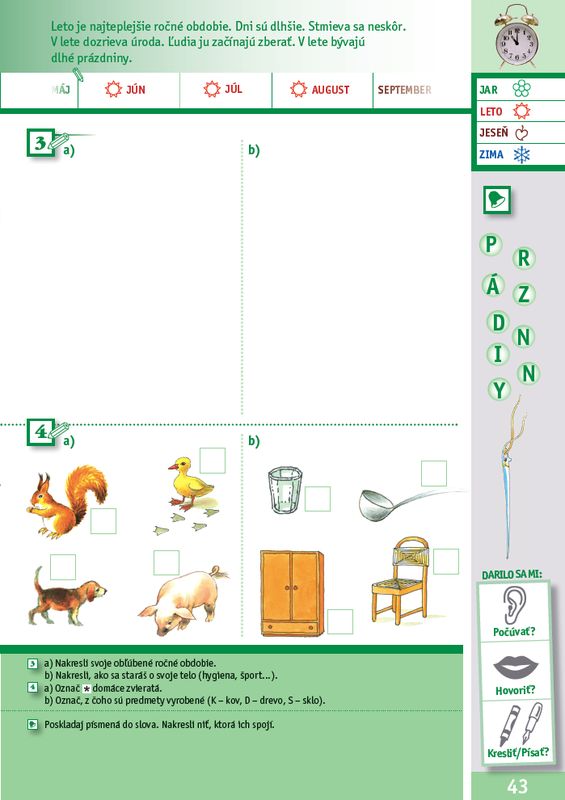 Leto je najteplejšie ročné obdobie. Dni sú dlhšie. Stmieva sa neskôr. V lete dozrieva úroda. Ľudia ju začínajú zberať. V lete bývajú dlhé prázdniny.

MÁJ | JÚN | JÚL | AUGUST | SEPTEMBER

JAR
LETO
JESEŇ
ZIMA

3 a)

b)

P R Á Z D N I N Y

4 a)

b)

DARILO SA MI:

Počúvať?

Hovoriť?

Kresliť/Písať?

3 a) Nakresli svoje obľúbené ročné obdobie.
b) Nakresli, ako sa staráš o svoje telo (hygiena, šport...).
4 a) Označ * domáce zvieratá.
b) Označ, z čoho sú predmety vyrobené (K – kov, D – drevo, S – sklo).

Poskladaj písmená do slova. Nakresli niť, ktorá ich spojí.

43